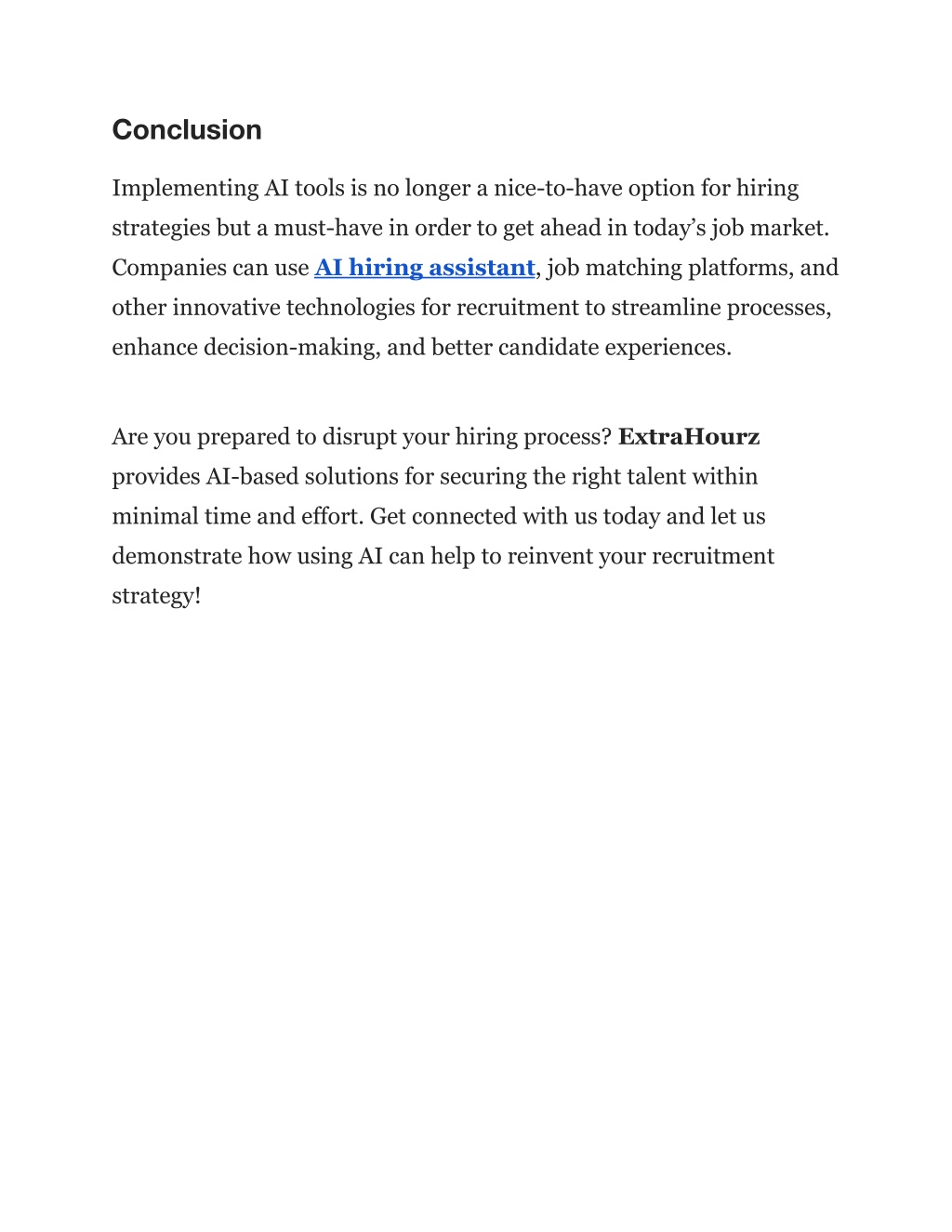 Conclusion

Implementing AI tools is no longer a nice-to-have option for hiring strategies but a must-have in order to get ahead in today’s job market. Companies can use AI hiring assistant, job matching platforms, and other innovative technologies for recruitment to streamline processes, enhance decision-making, and better candidate experiences.

Are you prepared to disrupt your hiring process? ExtraHourz provides AI-based solutions for securing the right talent within minimal time and effort. Get connected with us today and let us demonstrate how using AI can help to reinvent your recruitment strategy!